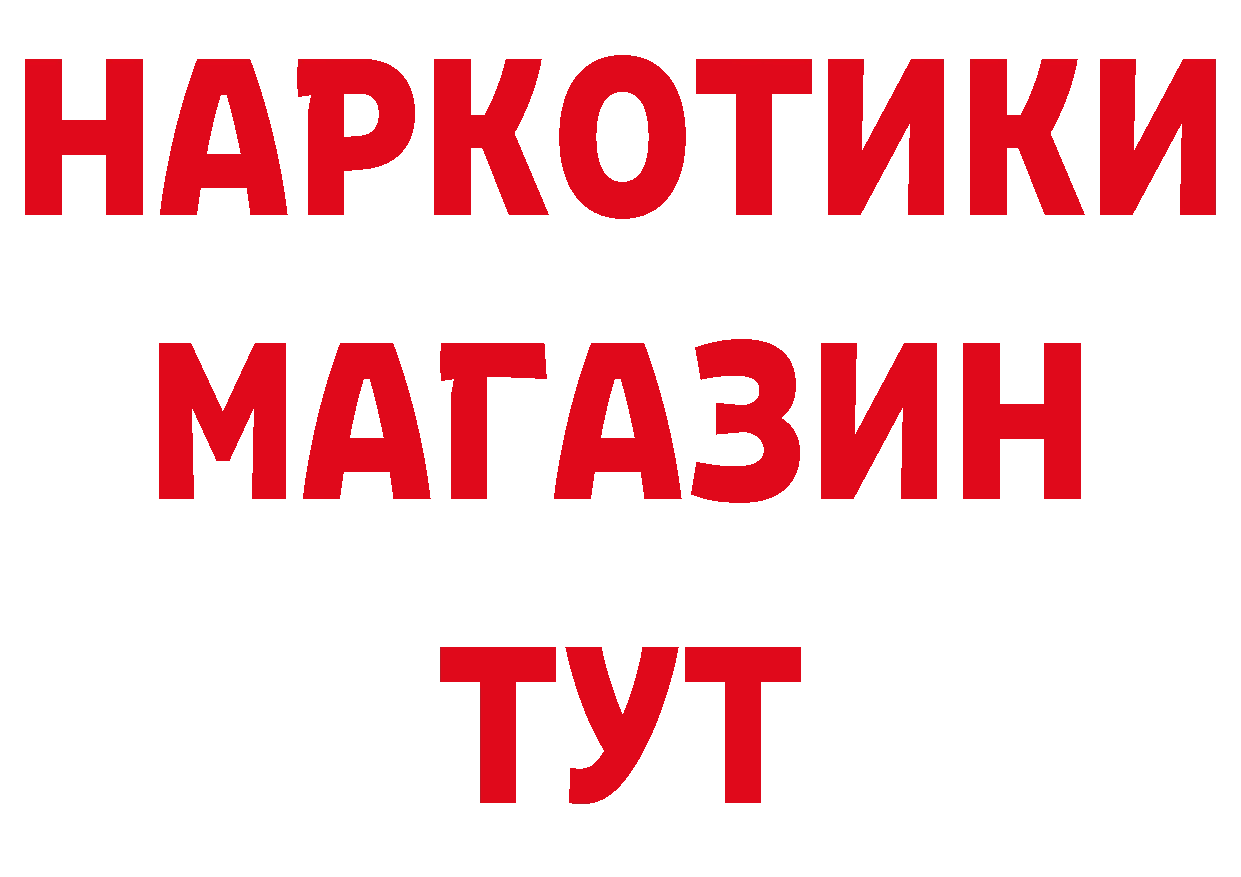 НАРКОТИКИ МАГАЗИН ТУТ